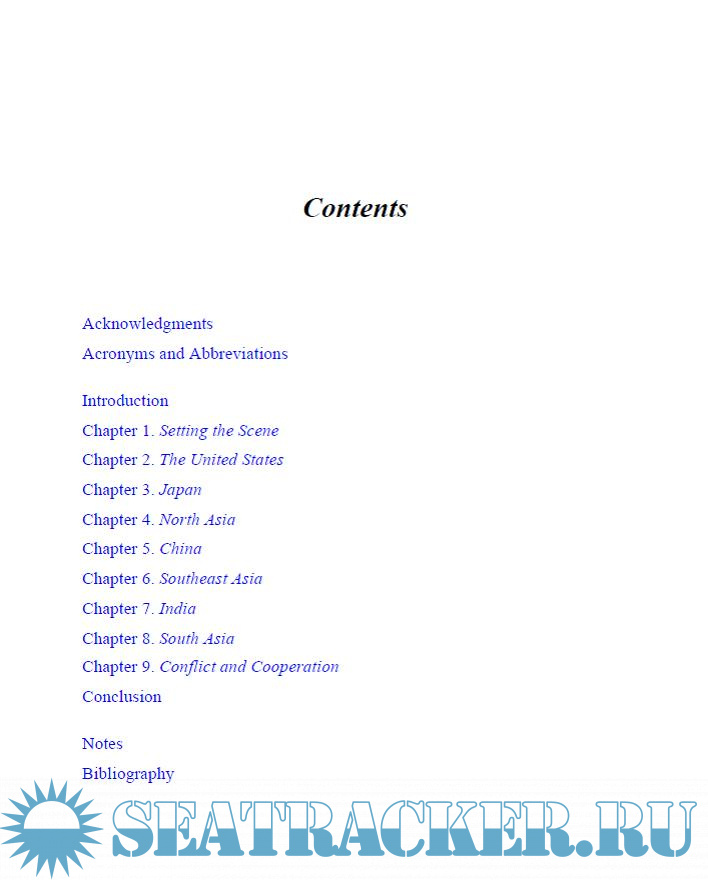 Contents

Acknowledgments

Acronyms and Abbreviations

Introduction

Chapter 1. Setting the Scene

Chapter 2. The United States

Chapter 3. Japan

Chapter 4. North Asia

Chapter 5. China

Chapter 6. Southeast Asia

Chapter 7. India

Chapter 8. South Asia

Chapter 9. Conflict and Cooperation

Conclusion

Notes

Bibliography

SEATRACKER.RU